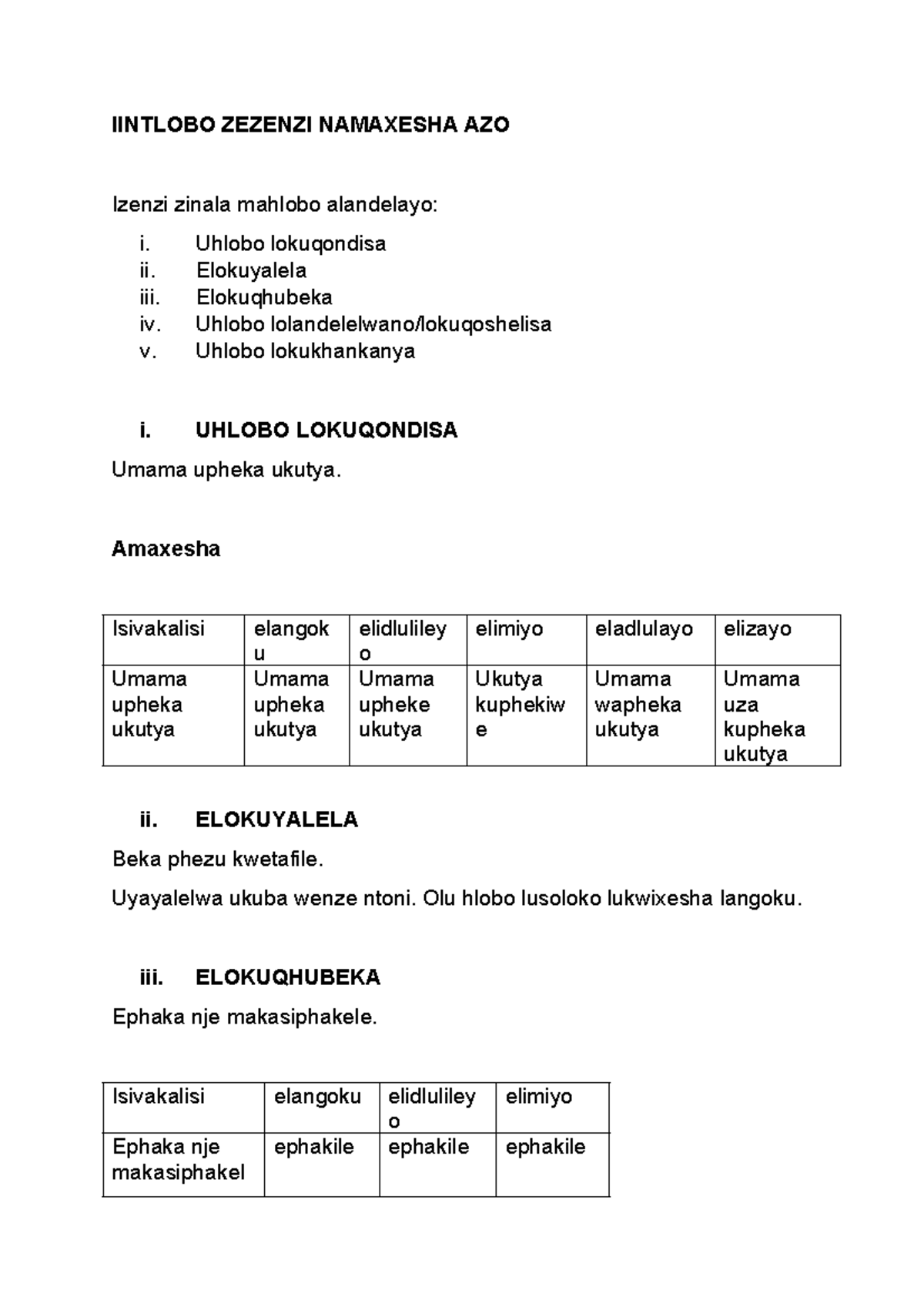 IINTLOBO ZEZENZI NAMAXESHA AZO

Izenzi zinala mahlobo alandelayo:

i. Uhlobo lokuqondisa
ii. Elokuyalela
iii. Elokuqhubeka
iv. Uhlobo lolandelelwano/lokuqoshelisa
v. Uhlobo lokukhankanya

i. UHLOBO LOKUQONDISA

Umama upheka ukutya.

Amaxesha

| Isivakalisi | elangoku | elidlulileyo | elimiyo | eladlulayo | elizayo |
|---|---|---|---|---|---|
| Umama upheka ukutya | Umama upheka ukutya | Umama upheke ukutya | Ukutya kuphekiwe | Umama wapheka ukutya | Umama uza kupheka ukutya |

ii. ELOKUYALELA

Beka phezu kwetafile.

Uyayalelwa ukuba wenze ntoni. Olu hlobo lusoloko lukwixesha langoku.

iii. ELOKUQHUBEKA

Ephaka nje makasiphakele.

| Isivakalisi | elangoku | elidlulileyo | elimiyo |
|---|---|---|---|
| Ephaka nje makasiphakel | ephakile | ephakile | ephakile |